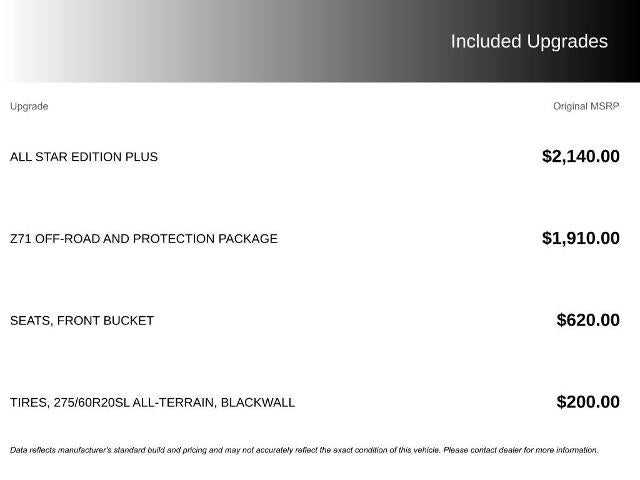 Included Upgrades

| Upgrade | Original MSRP |
|---|---|
| ALL STAR EDITION PLUS | $2,140.00 |
| Z71 OFF-ROAD AND PROTECTION PACKAGE | $1,910.00 |
| SEATS, FRONT BUCKET | $620.00 |
| TIRES, 275/60R20SL ALL-TERRAIN, BLACKWALL | $200.00 |

Data reflects manufacturer's standard build and pricing and may not accurately reflect the exact condition of this vehicle. Please contact dealer for more information.